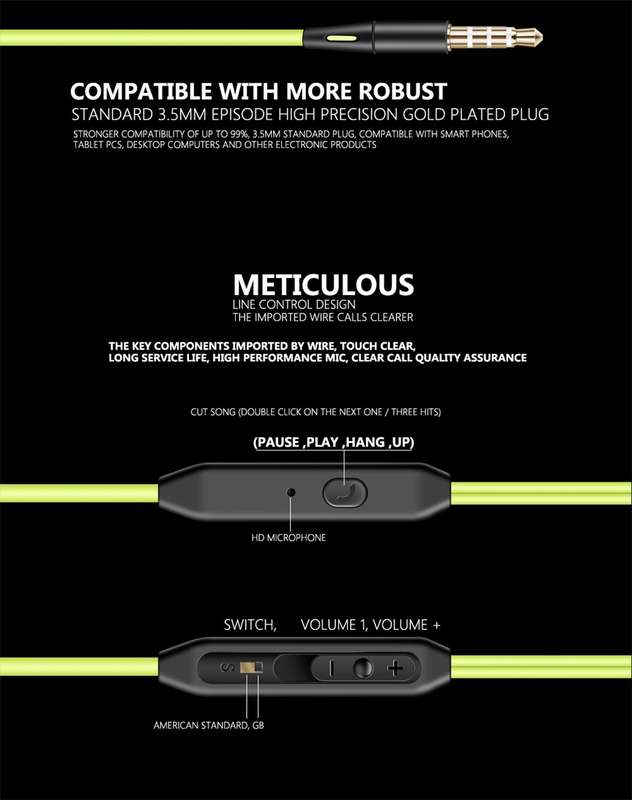 COMPATIBLE WITH MORE ROBUST
STANDARD 3.5MM EPISODE HIGH PRECISION GOLD PLATED PLUG
STRONGER COMPATIBILITY OF UP TO 99%, 3.5MM STANDARD PLUG, COMPATIBLE WITH SMART PHONES, TABLET PCS, DESKTOP COMPUTERS AND OTHER ELECTRONIC PRODUCTS

METICULOUS
LINE CONTROL DESIGN
THE IMPORTED WIRE CALLS CLEARER

THE KEY COMPONENTS IMPORTED BY WIRE, TOUCH CLEAR, LONG SERVICE LIFE, HIGH PERFORMANCE MIC, CLEAR CALL QUALITY ASSURANCE

CUT SONG (DOUBLE CLICK ON THE NEXT ONE / THREE HITS)

(PAUSE ,PLAY ,HANG ,UP)

HD MICROPHONE

SWITCH, VOLUME 1, VOLUME +

S

AMERICAN STANDARD, GB